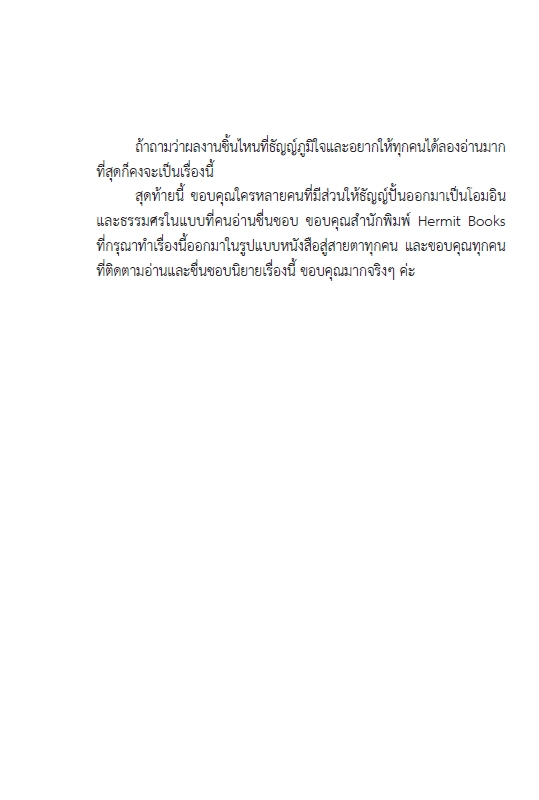 ถ้าถามว่าผลงานชิ้นไหนที่ธัญญ์ภูมิใจและอยากให้ทุกคนได้ลองอ่านมากที่สุดก็คงจะเป็นเรื่องนี้

สุดท้ายนี้ ขอบคุณใครหลายคนที่มีส่วนให้ธัญญ์ปั้นออกมาเป็นโอมอินและธรรมศรในแบบที่คนอ่านชื่นชอบ ขอบคุณสำนักพิมพ์ Hermit Books ที่กรุณาทำเรื่องนี้ออกมาในรูปแบบหนังสือสู่สายตาทุกคน และขอบคุณทุกคนที่ติดตามอ่านและชื่นชอบนิยายเรื่องนี้ ขอบคุณมากจริงๆ ค่ะ